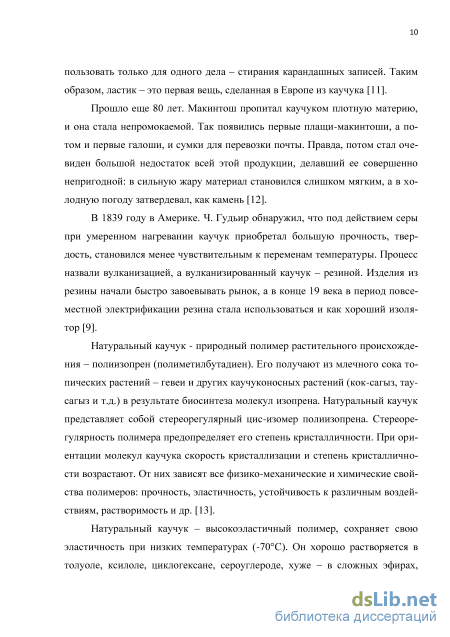 10

пользовать только для одного дела – стирания карандашных записей. Таким образом, ластик – это первая вещь, сделанная в Европе из каучука [11].

Прошло еще 80 лет. Макинтош пропитал каучуком плотную материю, и она стала непромокаемой. Так появились первые плащи-макинтоши, а потом и первые галоши, и сумки для перевозки почты. Правда, потом стал очевиден большой недостаток всей этой продукции, делавший ее совершенно непригодной: в сильную жару материал становился слишком мягким, а в холодную погоду затвердевал, как камень [12].

В 1839 году в Америке. Ч. Гудьир обнаружил, что под действием серы при умеренном нагревании каучук приобретал большую прочность, твердость, становился менее чувствительным к переменам температуры. Процесс назвали вулканизацией, а вулканизированный каучук – резиной. Изделия из резины начали быстро завоевывать рынок, а в конце 19 века в период повсеместной электрификации резина стала использоваться и как хороший изолятор [9].

Натуральный каучук - природный полимер растительного происхождения – полиизопрен (полиметилбутадиен). Его получают из млечного сока топических растений – гевеи и других каучуконосных растений (кок-сагыз, таусагыз и т.д.) в результате биосинтеза молекул изопрена. Натуральный каучук представляет собой стереорегулярный цис-изомер полиизопрена. Стереорегулярность полимера предопределяет его степень кристалличности. При ориентации молекул каучука скорость кристаллизации и степень кристалличности возрастают. От них зависят все физико-механические и химические свойства полимеров: прочность, эластичность, устойчивость к различным воздействиям, растворимость и др. [13].

Натуральный каучук – высокоэластичный полимер, сохраняет свою эластичность при низких температурах (-70°С). Он хорошо растворяется в толуоле, ксилоле, циклогексане, сероуглероде, хуже – в сложных эфирах,

dsLib.net
библиотека диссертаций